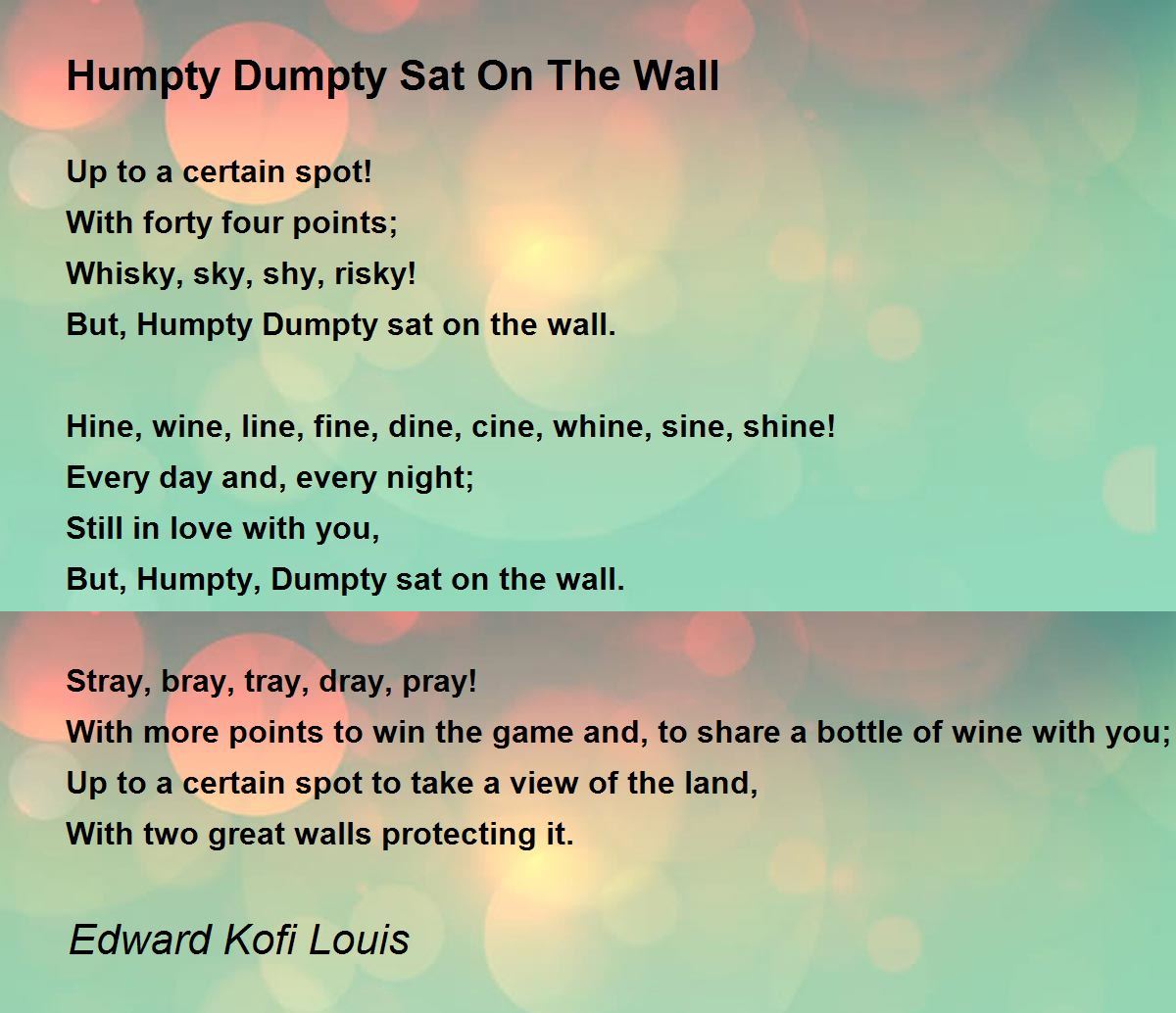 Humpty Dumpty Sat On The Wall

Up to a certain spot!
With forty four points;
Whisky, sky, shy, risky!
But, Humpty Dumpty sat on the wall.

Hine, wine, line, fine, dine, cine, whine, sine, shine!
Every day and, every night;
Still in love with you,
But, Humpty, Dumpty sat on the wall.

Stray, bray, tray, dray, pray!
With more points to win the game and, to share a bottle of wine with you;
Up to a certain spot to take a view of the land,
With two great walls protecting it.

Edward Kofi Louis